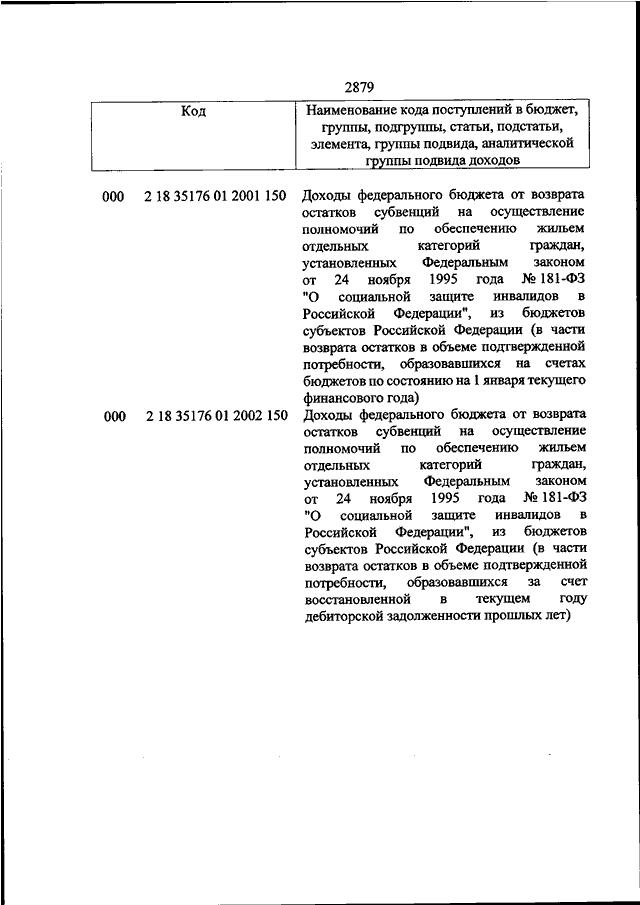 2879

| Код | Наименование кода поступлений в бюджет, группы, подгруппы, статьи, подстатьи, элемента, группы подвида, аналитической группы подвида доходов |
|---|---|
| 000 2 18 35176 01 2001 150 | Доходы федерального бюджета от возврата остатков субвенций на осуществление полномочий по обеспечению жильем отдельных категорий граждан, установленных Федеральным законом от 24 ноября 1995 года № 181-ФЗ "О социальной защите инвалидов в Российской Федерации", из бюджетов субъектов Российской Федерации (в части возврата остатков в объеме подтвержденной потребности, образовавшихся на счетах бюджетов по состоянию на 1 января текущего финансового года) |
| 000 2 18 35176 01 2002 150 | Доходы федерального бюджета от возврата остатков субвенций на осуществление полномочий по обеспечению жильем отдельных категорий граждан, установленных Федеральным законом от 24 ноября 1995 года № 181-ФЗ "О социальной защите инвалидов в Российской Федерации", из бюджетов субъектов Российской Федерации (в части возврата остатков в объеме подтвержденной потребности, образовавшихся за счет восстановленной в текущем году дебиторской задолженности прошлых лет) |